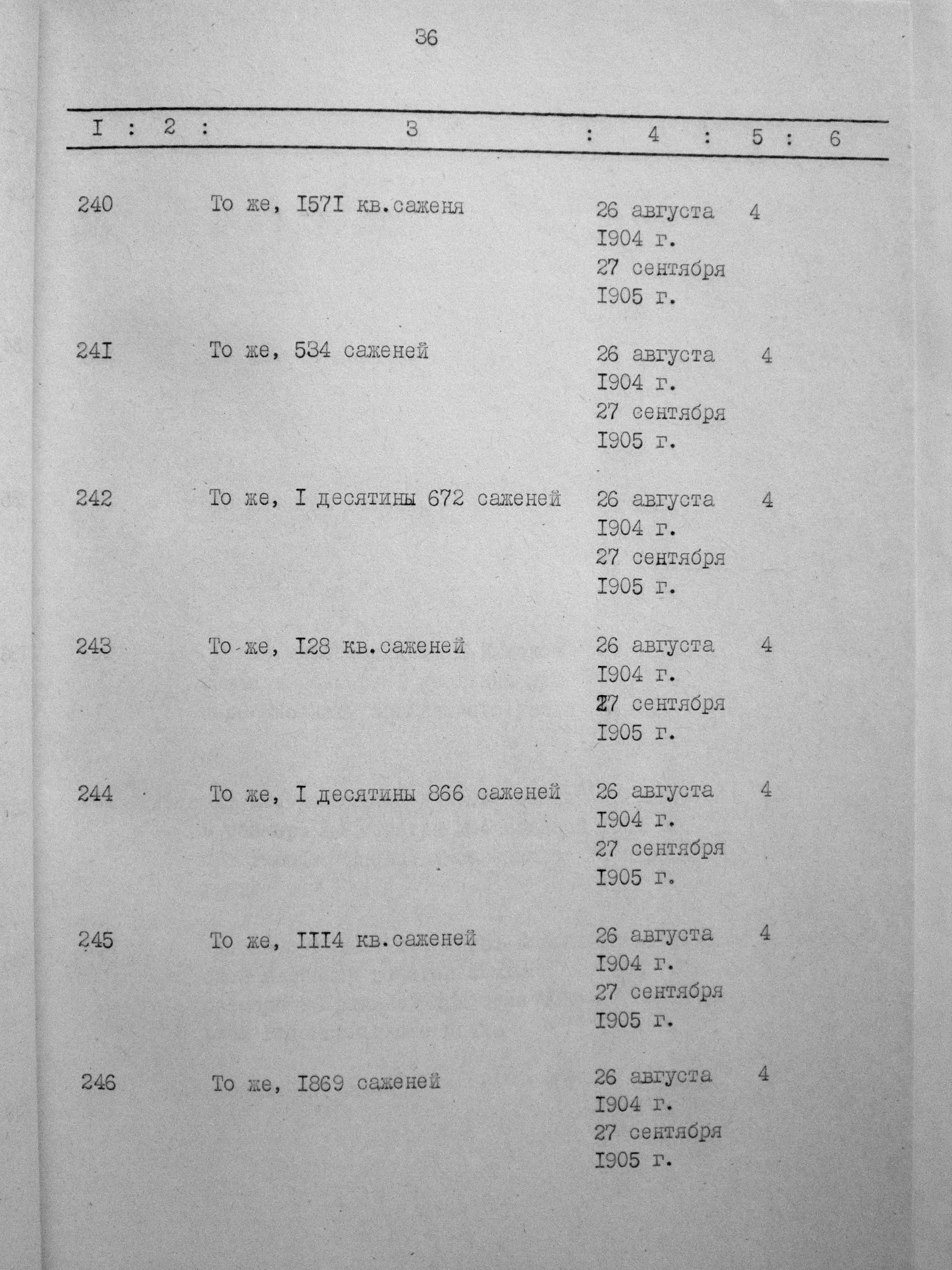 36

| I | 2 | 3 | 4 | 5 | 6 |
|---|---|---|---|---|---|
| 240 | | То же, I57I кв.саженя | 26 августа I904 г. 27 сентября I905 г. | 4 | |
| 24I | | То же, 534 саженей | 26 августа I904 г. 27 сентября I905 г. | 4 | |
| 242 | | То же, I десятины 672 саженей | 26 августа I904 г. 27 сентября I905 г. | 4 | |
| 243 | | То же, I28 кв.саженей | 26 августа I904 г. 27 сентября I905 г. | 4 | |
| 244 | | То же, I десятины 866 саженей | 26 августа I904 г. 27 сентября I905 г. | 4 | |
| 245 | | То же, III4 кв.саженей | 26 августа I904 г. 27 сентября I905 г. | 4 | |
| 246 | | То же, I869 саженей | 26 августа I904 г. 27 сентября I905 г. | 4 | |